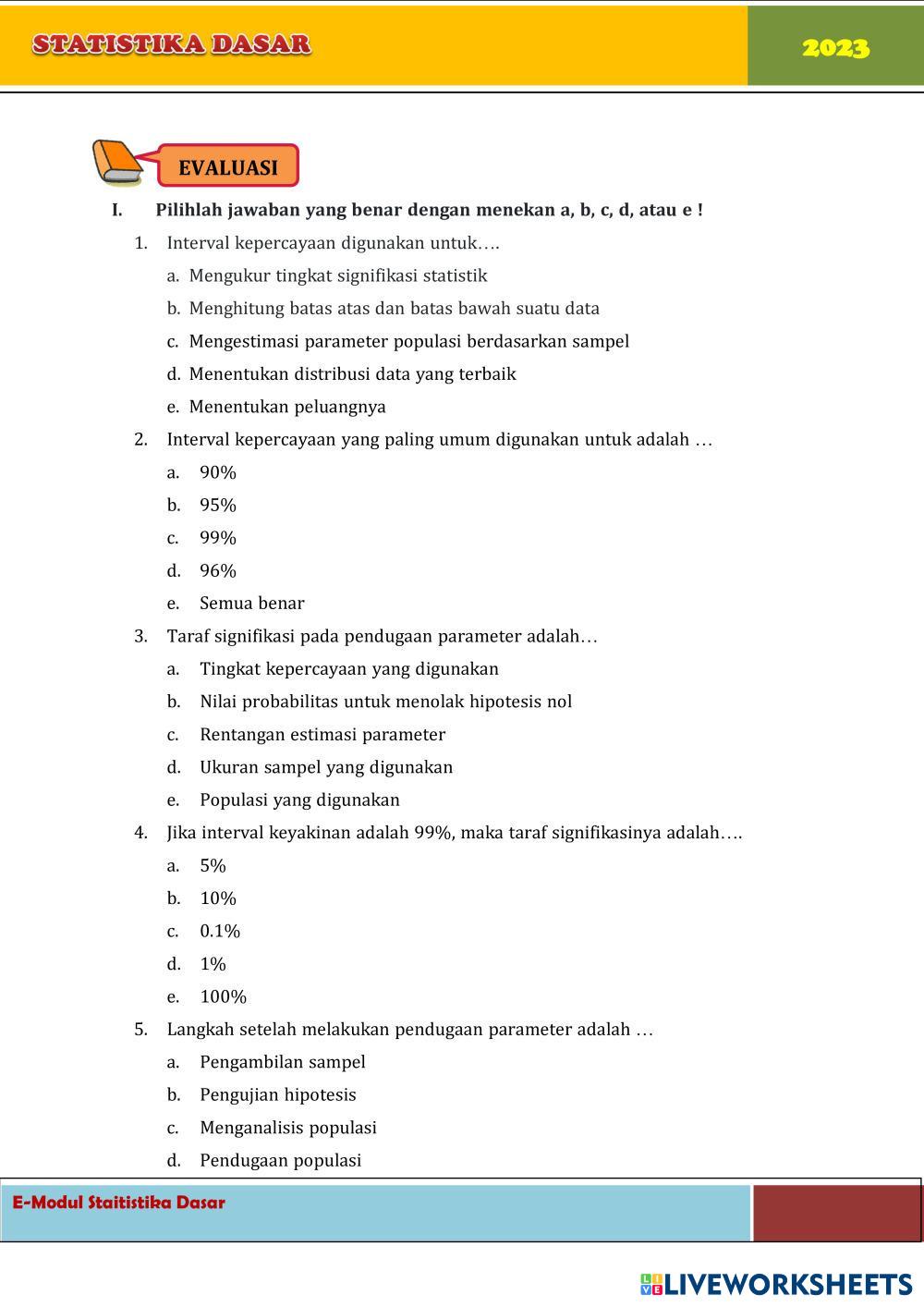 STATISTIKA DASAR

2023

EVALUASI

I. Pilihlah jawaban yang benar dengan menekan a, b, c, d, atau e !

1. Interval kepercayaan digunakan untuk….

a. Mengukur tingkat signifikasi statistik

b. Menghitung batas atas dan batas bawah suatu data

c. Mengestimasi parameter populasi berdasarkan sampel

d. Menentukan distribusi data yang terbaik

e. Menentukan peluangnya

2. Interval kepercayaan yang paling umum digunakan untuk adalah …

a. 90%

b. 95%

c. 99%

d. 96%

e. Semua benar

3. Taraf signifikasi pada pendugaan parameter adalah…

a. Tingkat kepercayaan yang digunakan

b. Nilai probabilitas untuk menolak hipotesis nol

c. Rentangan estimasi parameter

d. Ukuran sampel yang digunakan

e. Populasi yang digunakan

4. Jika interval keyakinan adalah 99%, maka taraf signifikasinya adalah….

a. 5%

b. 10%

c. 0.1%

d. 1%

e. 100%

5. Langkah setelah melakukan pendugaan parameter adalah …

a. Pengambilan sampel

b. Pengujian hipotesis

c. Menganalisis populasi

d. Pendugaan populasi

E-Modul Staitistika Dasar

LIVEWORKSHEETS